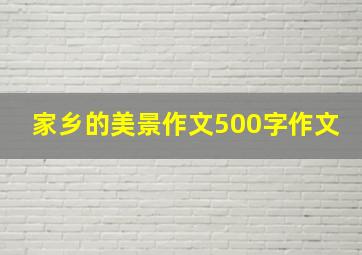 家乡的美景作文500字作文